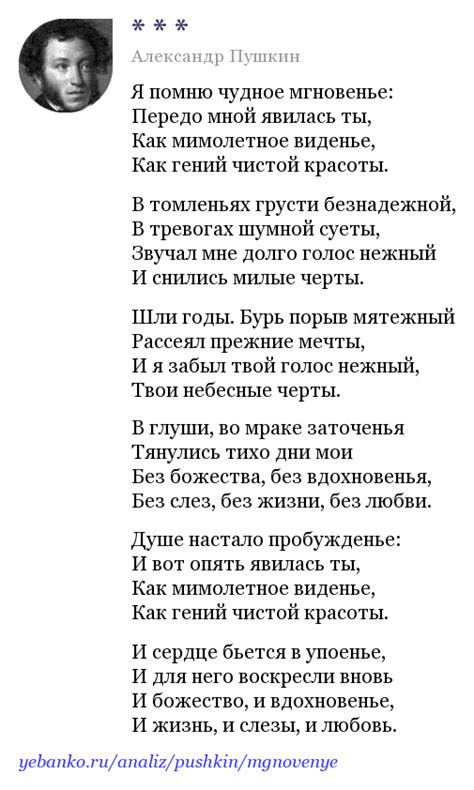 * * *

Александр Пушкин

Я помню чудное мгновенье:
Передо мной явилась ты,
Как мимолетное виденье,
Как гений чистой красоты.

В томленьях грусти безнадежной,
В тревогах шумной суеты,
Звучал мне долго голос нежный
И снились милые черты.

Шли годы. Бурь порыв мятежный
Рассеял прежние мечты,
И я забыл твой голос нежный,
Твои небесные черты.

В глуши, во мраке заточенья
Тянулись тихо дни мои
Без божества, без вдохновенья,
Без слез, без жизни, без любви.

Душе настало пробужденье:
И вот опять явилась ты,
Как мимолетное виденье,
Как гений чистой красоты.

И сердце бьется в упоенье,
И для него воскресли вновь
И божество, и вдохновенье,
И жизнь, и слезы, и любовь.

yebanko.ru/analiz/pushkin/mgnovenye